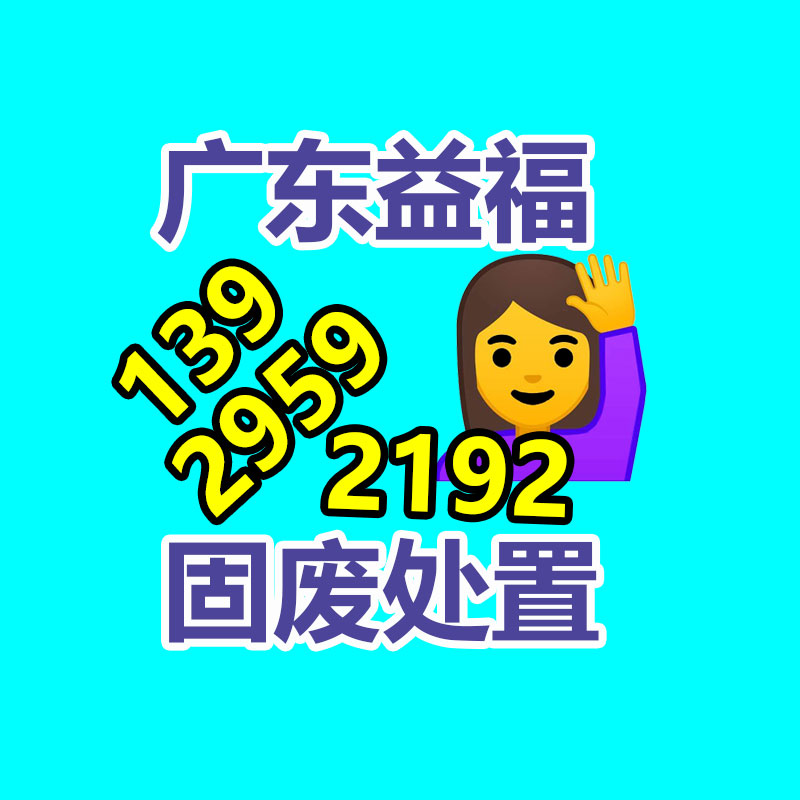 广东益福

139
2959
2192

固废处置